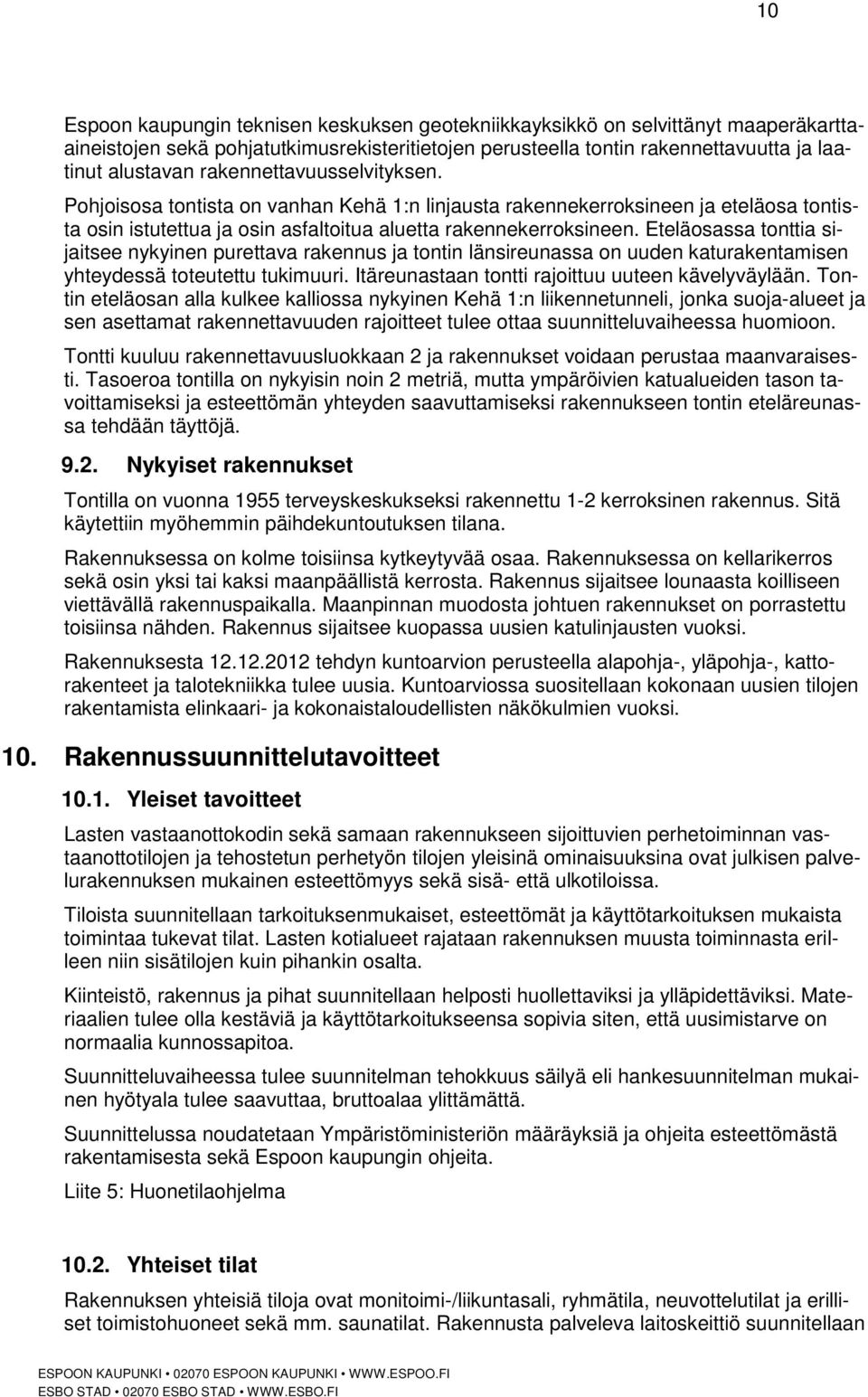 10

Espoon kaupungin teknisen keskuksen geotekniikkayksikkö on selvittänyt maaperäkartta-aineistojen sekä pohjatutkimusrekisteritietojen perusteella tontin rakennettavuutta ja laatinut alustavan rakennettavuusselvityksen.

Pohjoisosa tontista on vanhan Kehä 1:n linjausta rakennekerroksineen ja eteläosa tontista osin istutettua ja osin asfaltoitua aluetta rakennekerroksineen. Eteläosassa tonttia sijaitsee nykyinen purettava rakennus ja tontin länsireunassa on uuden katurakentamisen yhteydessä toteutettu tukimuuri. Itäreunastaan tontti rajoittuu uuteen kävelyväylään. Tontin eteläosan alla kulkee kalliossa nykyinen Kehä 1:n liikennetunneli, jonka suoja-alueet ja sen asettamat rakennettavuuden rajoitteet tulee ottaa suunnitteluvaiheessa huomioon.

Tontti kuuluu rakennettavuusluokkaan 2 ja rakennukset voidaan perustaa maanvaraisesti. Tasoeroa tontilla on nykyisin noin 2 metriä, mutta ympäröivien katualueiden tason tavoittamiseksi ja esteettömän yhteyden saavuttamiseksi rakennukseen tontin eteläreunassa tehdään täyttöjä.

9.2. Nykyiset rakennukset

Tontilla on vuonna 1955 terveyskeskukseksi rakennettu 1-2 kerroksinen rakennus. Sitä käytettiin myöhemmin päihdekuntoutuksen tilana.

Rakennuksessa on kolme toisiinsa kytkeytyvää osaa. Rakennuksessa on kellarikerros sekä osin yksi tai kaksi maanpäällistä kerrosta. Rakennus sijaitsee lounaasta koilliseen viettävällä rakennuspaikalla. Maanpinnan muodosta johtuen rakennukset on porrastettu toisiinsa nähden. Rakennus sijaitsee kuopassa uusien katulinjausten vuoksi.

Rakennuksesta 12.12.2012 tehdyn kuntoarvion perusteella alapohja-, yläpohja-, kattorakenteet ja talotekniikka tulee uusia. Kuntoarviossa suositellaan kokonaan uusien tilojen rakentamista elinkaari- ja kokonaistaloudellisten näkökulmien vuoksi.

10. Rakennussuunnittelutavoitteet

10.1. Yleiset tavoitteet

Lasten vastaanottokodin sekä samaan rakennukseen sijoittuvien perhetoiminnan vastaanottotilojen ja tehostetun perhetyön tilojen yleisinä ominaisuuksina ovat julkisen palvelurakennuksen mukainen esteettömyys sekä sisä- että ulkotiloissa.

Tiloista suunnitellaan tarkoituksenmukaiset, esteettömät ja käyttötarkoituksen mukaista toimintaa tukevat tilat. Lasten kotialueet rajataan rakennuksen muusta toiminnasta erilleen niin sisätilojen kuin pihankin osalta.

Kiinteistö, rakennus ja pihat suunnitellaan helposti huollettaviksi ja ylläpidettäviksi. Materiaalien tulee olla kestäviä ja käyttötarkoitukseensa sopivia siten, että uusimistarve on normaalia kunnossapitoa.

Suunnitteluvaiheessa tulee suunnitelman tehokkuus säilyä eli hankesuunnitelman mukainen hyötyala tulee saavuttaa, bruttoalaa ylittämättä.

Suunnittelussa noudatetaan Ympäristöministeriön määräyksiä ja ohjeita esteettömästä rakentamisesta sekä Espoon kaupungin ohjeita.

Liite 5: Huonetilaohjelma

10.2. Yhteiset tilat

Rakennuksen yhteisiä tiloja ovat monitoimi-/liikuntasali, ryhmätila, neuvottelutilat ja erilliset toimistohuoneet sekä mm. saunatilat. Rakennusta palveleva laitoskeittiö suunnitellaan

ESPOON KAUPUNKI • 02070 ESPOON KAUPUNKI • WWW.ESPOO.FI
ESBO STAD • 02070 ESBO STAD • WWW.ESBO.FI